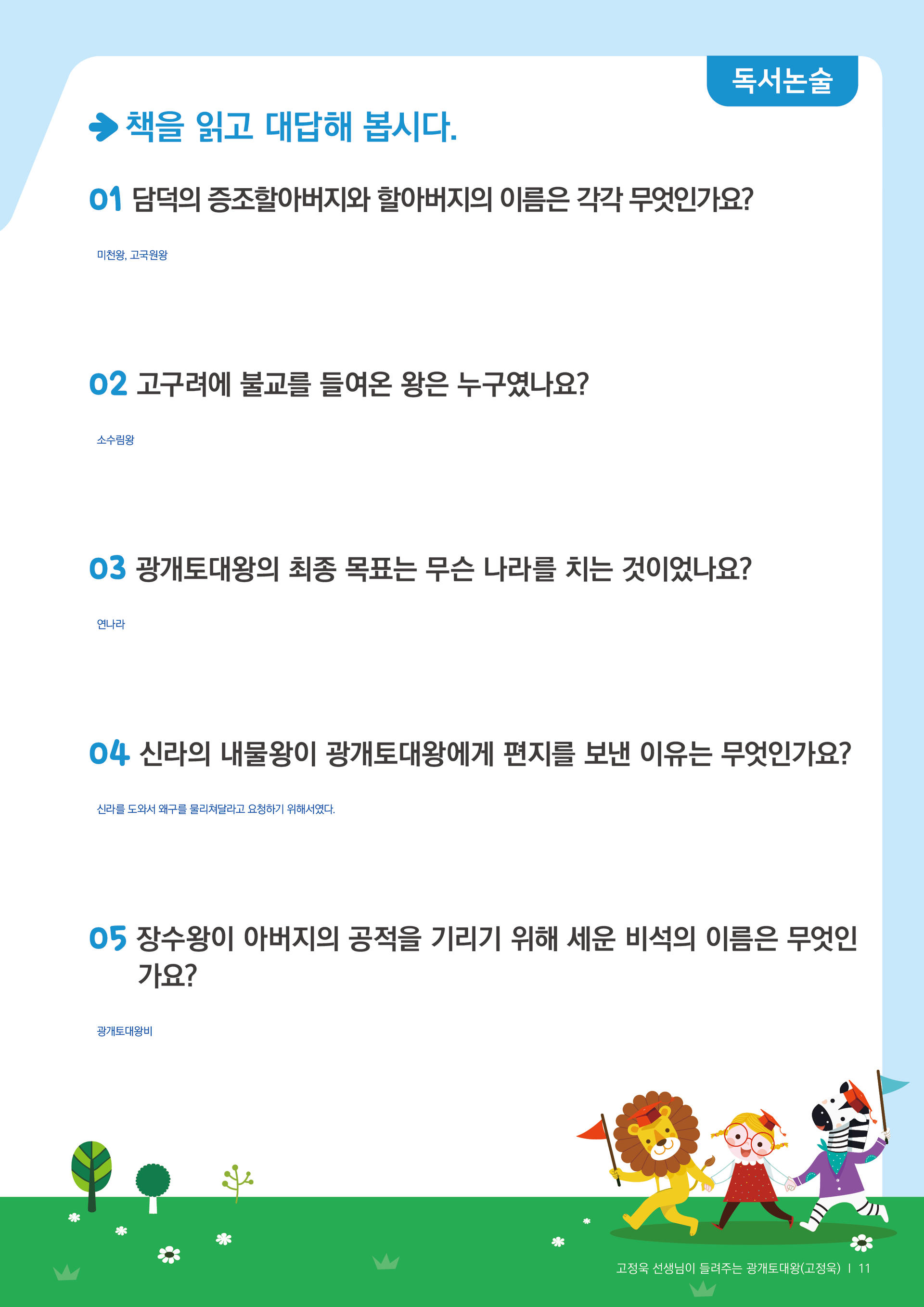 독서논술

책을 읽고 대답해 봅시다.

01 담덕의 증조할아버지와 할아버지의 이름은 각각 무엇인가요?

미천왕, 고국원왕

02 고구려에 불교를 들여온 왕은 누구였나요?

소수림왕

03 광개토대왕의 최종 목표는 무슨 나라를 치는 것이었나요?

연나라

04 신라의 내물왕이 광개토대왕에게 편지를 보낸 이유는 무엇인가요?

신라를 도와서 왜구를 물리쳐달라고 요청하기 위해서였다.

05 장수왕이 아버지의 공적을 기리기 위해 세운 비석의 이름은 무엇인가요?

광개토대왕비

고정욱 선생님이 들려주는 광개토대왕(고정욱) | 11